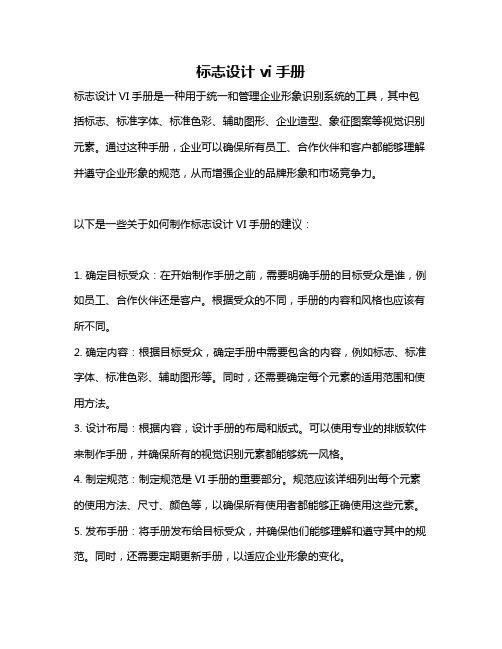 标志设计 vi 手册

标志设计 VI 手册是一种用于统一和管理企业形象识别系统的工具，其中包括标志、标准字体、标准色彩、辅助图形、企业造型、象征图案等视觉识别元素。通过这种手册，企业可以确保所有员工、合作伙伴和客户都能够理解并遵守企业形象的规范，从而增强企业的品牌形象和市场竞争力。

以下是一些关于如何制作标志设计 VI 手册的建议：

1. 确定目标受众：在开始制作手册之前，需要明确手册的目标受众是谁，例如员工、合作伙伴还是客户。根据受众的不同，手册的内容和风格也应该有所不同。

2. 确定内容：根据目标受众，确定手册中需要包含的内容，例如标志、标准字体、标准色彩、辅助图形等。同时，还需要确定每个元素的适用范围和使用方法。

3. 设计布局：根据内容，设计手册的布局和版式。可以使用专业的排版软件来制作手册，并确保所有的视觉识别元素都能够统一风格。

4. 制定规范：制定规范是 VI 手册的重要部分。规范应该详细列出每个元素的使用方法、尺寸、颜色等，以确保所有使用者都能够正确使用这些元素。

5. 发布手册：将手册发布给目标受众，并确保他们能够理解和遵守其中的规范。同时，还需要定期更新手册，以适应企业形象的变化。